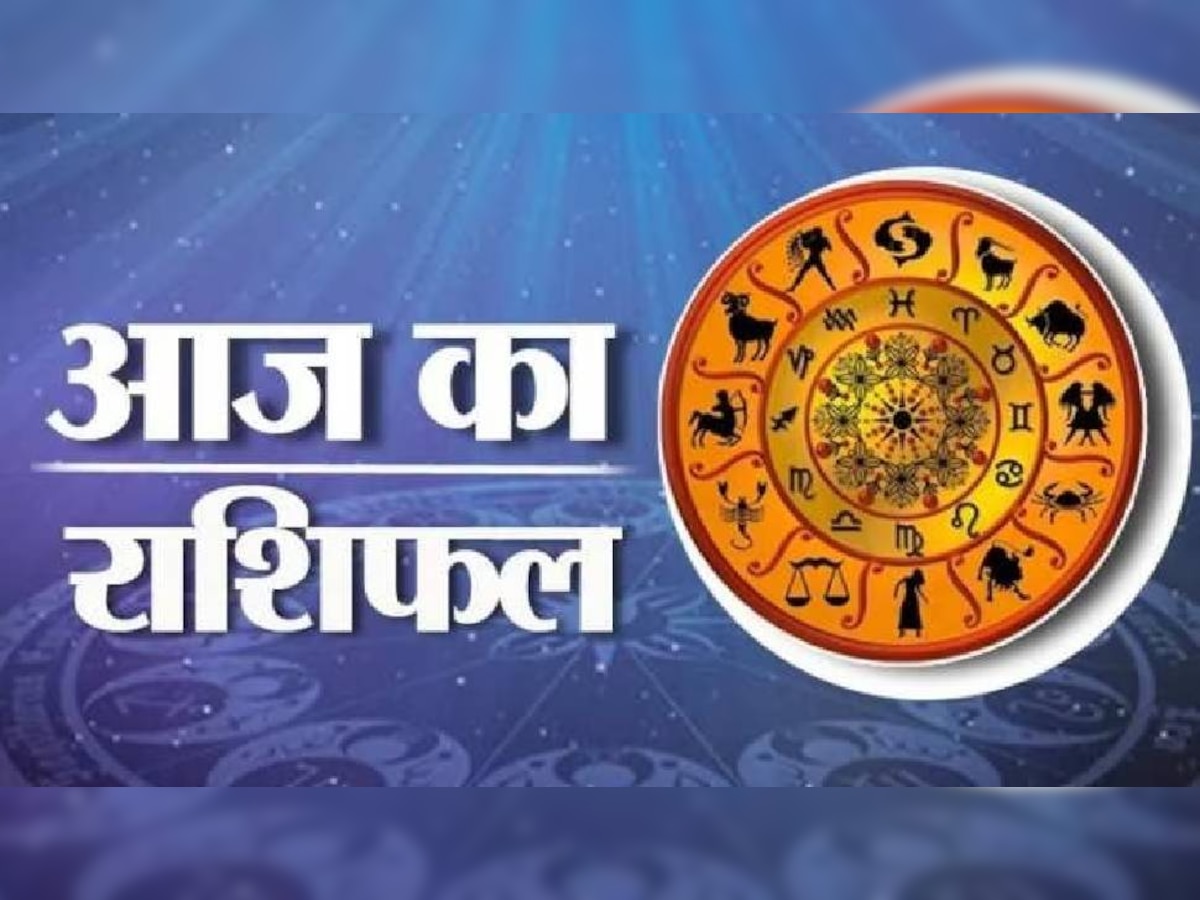 आज का
राशिफल